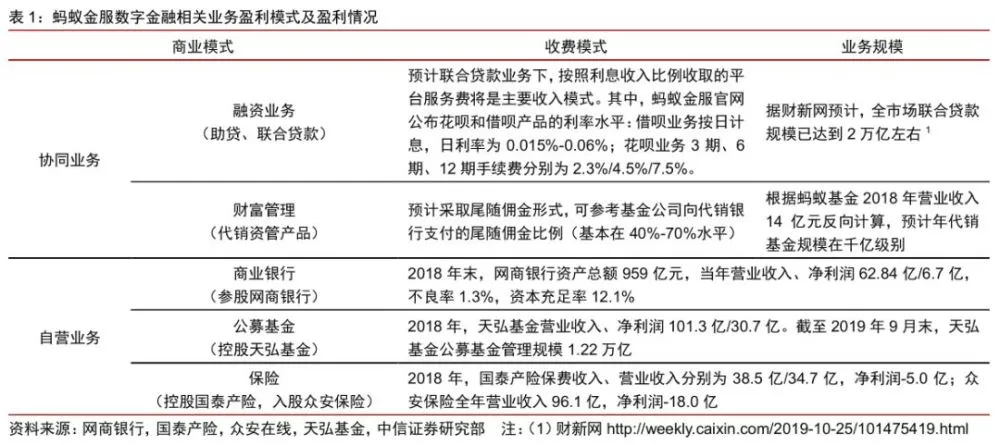 表 1：蚂蚁金服数字金融相关业务盈利模式及盈利情况

| 商业模式 | | 收费模式 | 业务规模 |
|---|---|---|---|
| 协同业务 | 融资业务（助贷、联合贷款） | 预计联合贷款业务下，按照利息收入比例收取的平台服务费将是主要收入模式。其中，蚂蚁金服官网公布花呗和借呗产品的利率水平：借呗业务按日计息，日利率为 0.015%-0.06%；花呗业务 3 期、6 期、12 期手续费分别为 2.3%/4.5%/7.5%。 | 据财新网预计，全市场联合贷款规模已达到 2 万亿左右 $^1$ |
| | 财富管理（代销资管产品） | 预计采取尾随佣金形式，可参考基金公司向代销银行支付的尾随佣金比例（基本在 40%-70%水平） | 根据蚂蚁基金 2018 年营业收入 14 亿元反向计算，预计年代销基金规模在千亿级别 |
| 自营业务 | 商业银行（参股网商银行） | 2018 年末，网商银行资产总额 959 亿元，当年营业收入、净利润 62.84 亿/6.7 亿，不良率 1.3%，资本充足率 12.1% | |
| | 公募基金（控股天弘基金） | 2018 年，天弘基金营业收入、净利润 101.3 亿/30.7 亿。截至 2019 年 9 月末，天弘基金公募基金管理规模 1.22 万亿 | |
| | 保险（控股国泰产险，入股众安保险） | 2018 年，国泰产险保费收入、营业收入分别为 38.5 亿/34.7 亿，净利润-5.0 亿；众安保险全年营业收入 96.1 亿，净利润-18.0 亿 | |

资料来源：网商银行，国泰产险，众安在线，天弘基金，中信证券研究部　注：（1）财新网 http://weekly.caixin.com/2019-10-25/101475419.html